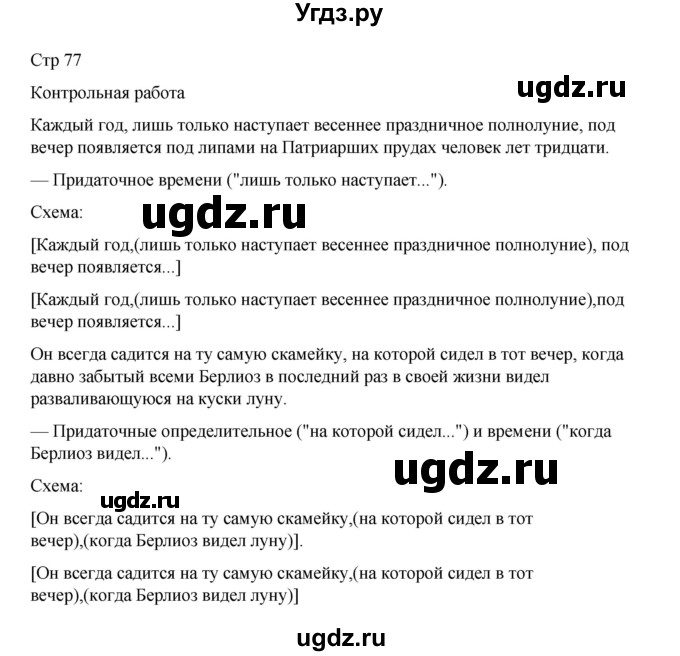 Угдз.ру

Стр 77

Контрольная работа

ugdz.ru

Каждый год, лишь только наступает весеннее праздничное полнолуние, под вечер появляется под липами на Патриарших прудах человек лет тридцати.

— Придаточное времени ("лишь только наступает...").

Схема:

ugdz.ru

[Каждый год,(лишь только наступает весеннее праздничное полнолуние), под вечер появляется...]

[Каждый год,(лишь только наступает весеннее праздничное полнолуние),под вечер появляется...]

Он всегда садится на ту самую скамейку, на которой сидел в тот вечер, когда давно забытый всеми Берлиоз в последний раз в своей жизни видел разваливающуюся на куски луну.

— Придаточные определительное ("на которой сидел...") и времени ("когда Берлиоз видел...").

ugdz.ru

Схема:

ugdz.ru

[Он всегда садится на ту самую скамейку,(на которой сидел в тот вечер),(когда Берлиоз видел луну)].

[Он всегда садится на ту самую скамейку,(на которой сидел в тот вечер),(когда Берлиоз видел луну)]

ugdz.ru